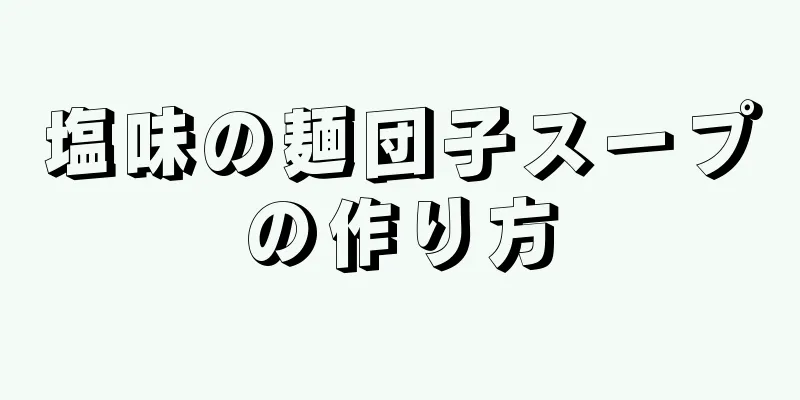 塩味の麺団子スープの作り方